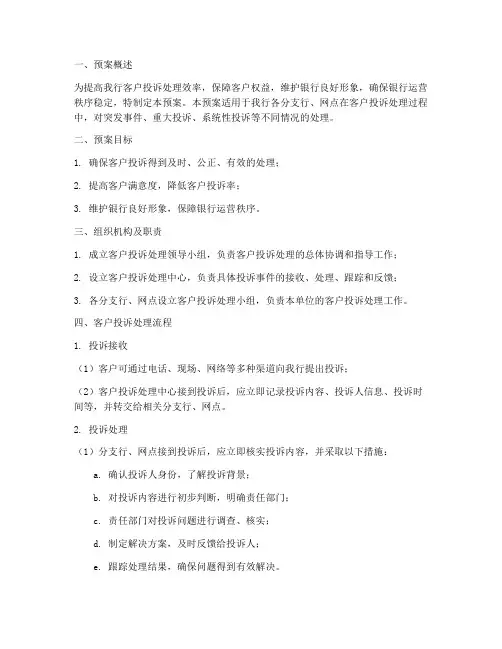 一、预案概述

为提高我行客户投诉处理效率，保障客户权益，维护银行良好形象，确保银行运营秩序稳定，特制定本预案。本预案适用于我行各分支行、网点在客户投诉处理过程中，对突发事件、重大投诉、系统性投诉等不同情况的处理。

二、预案目标

1. 确保客户投诉得到及时、公正、有效的处理；

2. 提高客户满意度，降低客户投诉率；

3. 维护银行良好形象，保障银行运营秩序。

三、组织机构及职责

1. 成立客户投诉处理领导小组，负责客户投诉处理的总体协调和指导工作；

2. 设立客户投诉处理中心，负责具体投诉事件的接收、处理、跟踪和反馈；

3. 各分支行、网点设立客户投诉处理小组，负责本单位的客户投诉处理工作。

四、客户投诉处理流程

1. 投诉接收

（1）客户可通过电话、现场、网络等多种渠道向我行提出投诉；

（2）客户投诉处理中心接到投诉后，应立即记录投诉内容、投诉人信息、投诉时间等，并转交给相关分支行、网点。

2. 投诉处理

（1）分支行、网点接到投诉后，应立即核实投诉内容，并采取以下措施：

a. 确认投诉人身份，了解投诉背景；

b. 对投诉内容进行初步判断，明确责任部门；

c. 责任部门对投诉问题进行调查、核实；

d. 制定解决方案，及时反馈给投诉人；

e. 跟踪处理结果，确保问题得到有效解决。